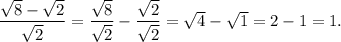 $\frac{\sqrt{8}-\sqrt{2}}{\sqrt{2}} = \frac{\sqrt{8}}{\sqrt{2}} - \frac{\sqrt{2}}{\sqrt{2}} = \sqrt{4} - \sqrt{1} = 2 - 1 = 1.$